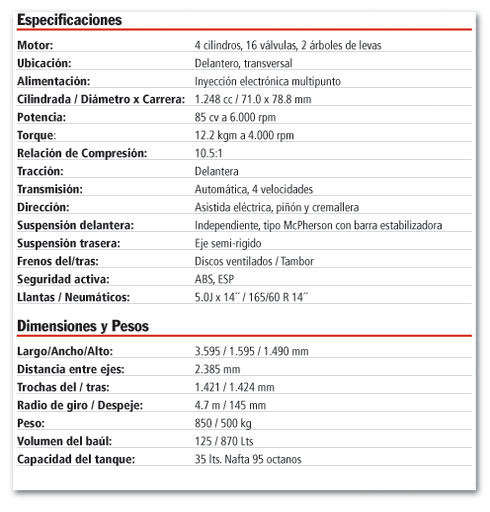 Especificaciones

| | |
|---|---|
| Motor: | 4 cilindros, 16 válvulas, 2 árboles de levas |
| Ubicación: | Delantero, transversal |
| Alimentación: | Inyección electrónica multipunto |
| Cilindrada / Diámetro x Carrera: | 1.248 cc / 71.0 x 78.8 mm |
| Potencia: | 85 cv a 6.000 rpm |
| Torque: | 12.2 kgm a 4.000 rpm |
| Relación de Compresión: | 10.5:1 |
| Tracción: | Delantera |
| Transmisión: | Automática, 4 velocidades |
| Dirección: | Asistida eléctrica, piñón y cremallera |
| Suspensión delantera: | Independiente, tipo McPherson con barra estabilizadora |
| Suspensión trasera: | Eje semi-rigido |
| Frenos del/tras: | Discos ventilados / Tambor |
| Seguridad activa: | ABS, ESP |
| Llantas / Neumáticos: | 5.0J x 14´´ / 165/60 R 14´´ |

Dimensiones y Pesos

| | |
|---|---|
| Largo/Ancho/Alto: | 3.595 / 1.595 / 1.490 mm |
| Distancia entre ejes: | 2.385 mm |
| Trochas del / tras: | 1.421 / 1.424 mm |
| Radio de giro / Despeje: | 4.7 m / 145 mm |
| Peso: | 850 / 500 kg |
| Volumen del baúl: | 125 / 870 Lts |
| Capacidad del tanque: | 35 lts. Nafta 95 octanos |